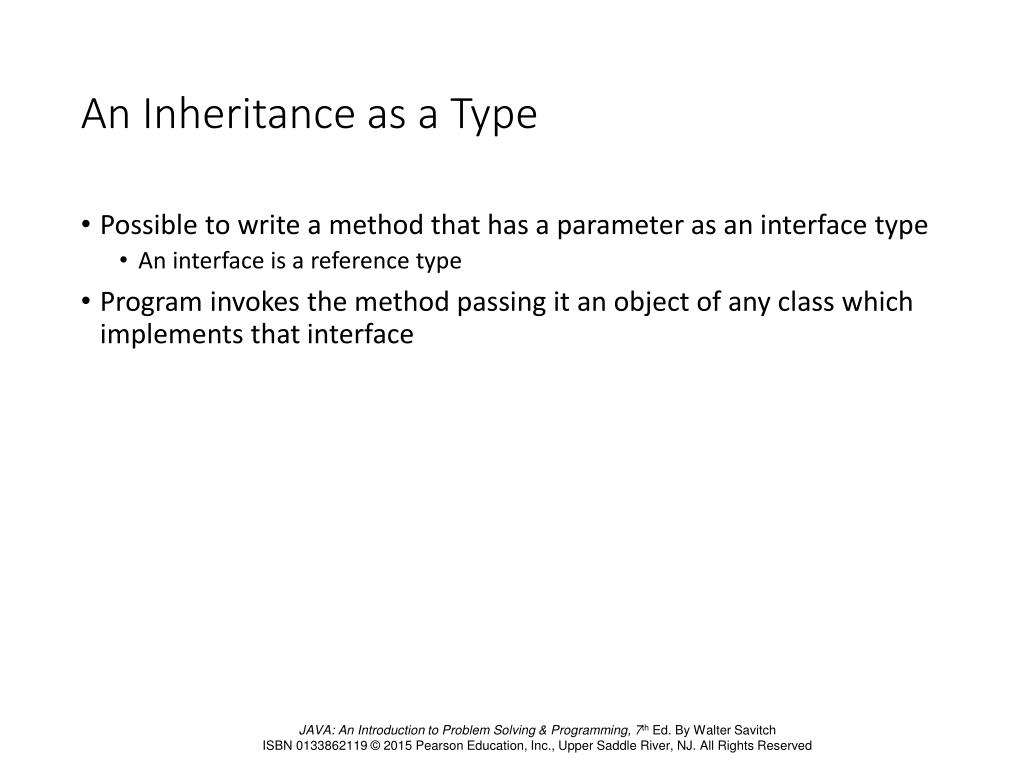 An Inheritance as a Type

• Possible to write a method that has a parameter as an interface type
  • An interface is a reference type
• Program invokes the method passing it an object of any class which implements that interface

JAVA: An Introduction to Problem Solving & Programming, 7th Ed. By Walter Savitch
ISBN 0133862119 © 2015 Pearson Education, Inc., Upper Saddle River, NJ. All Rights Reserved